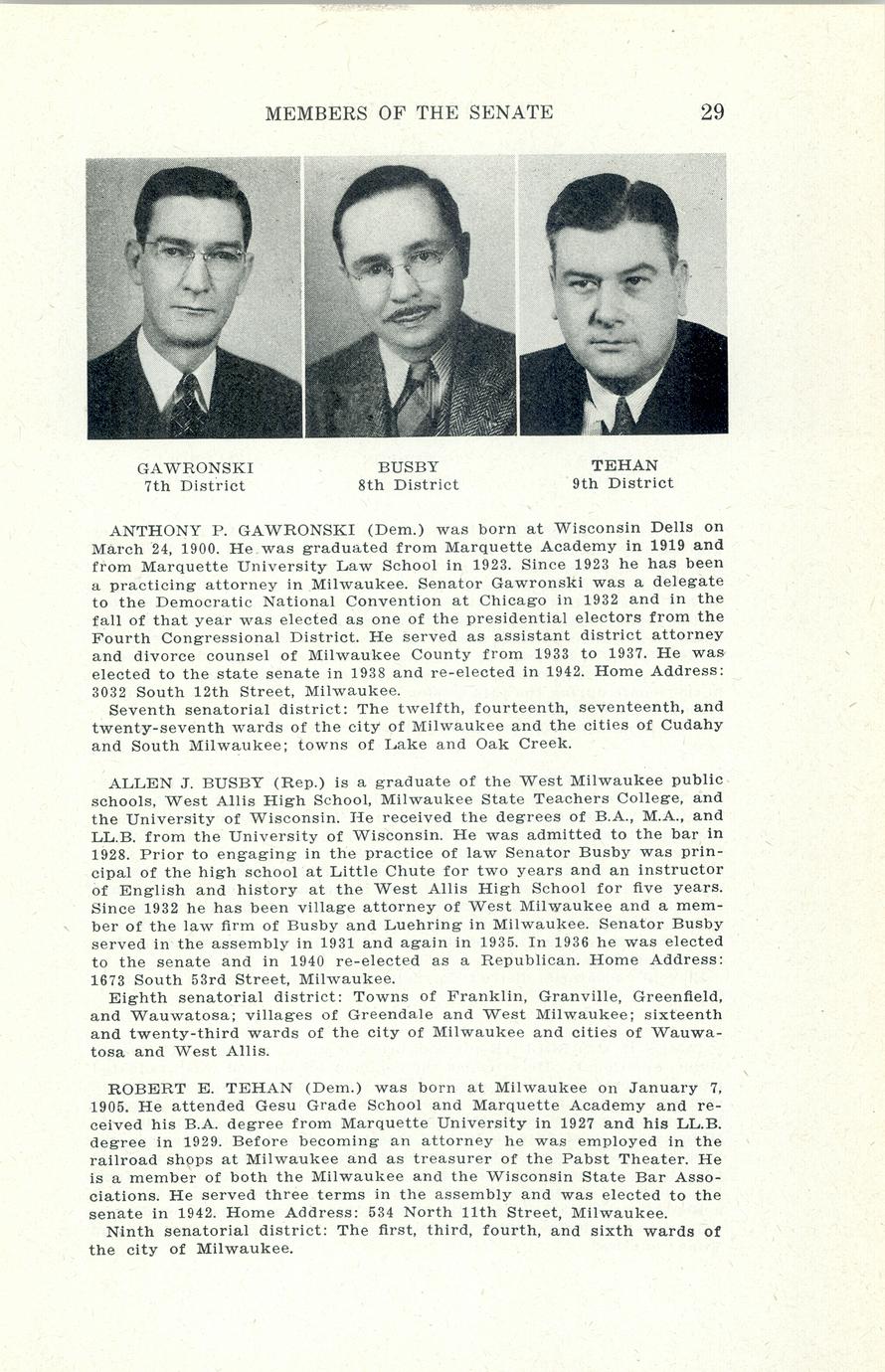 MEMBERS OF THE SENATE 29

GAWRONSKI
7th District

BUSBY
8th District

TEHAN
9th District

ANTHONY P. GAWRONSKI (Dem.) was born at Wisconsin Dells on March 24, 1900. He was graduated from Marquette Academy in 1919 and from Marquette University Law School in 1923. Since 1923 he has been a practicing attorney in Milwaukee. Senator Gawronski was a delegate to the Democratic National Convention at Chicago in 1932 and in the fall of that year was elected as one of the presidential electors from the Fourth Congressional District. He served as assistant district attorney and divorce counsel of Milwaukee County from 1933 to 1937. He was elected to the state senate in 1938 and re-elected in 1942. Home Address: 3032 South 12th Street, Milwaukee.
Seventh senatorial district: The twelfth, fourteenth, seventeenth, and twenty-seventh wards of the city of Milwaukee and the cities of Cudahy and South Milwaukee; towns of Lake and Oak Creek.

ALLEN J. BUSBY (Rep.) is a graduate of the West Milwaukee public schools, West Allis High School, Milwaukee State Teachers College, and the University of Wisconsin. He received the degrees of B.A., M.A., and LL.B. from the University of Wisconsin. He was admitted to the bar in 1928. Prior to engaging in the practice of law Senator Busby was principal of the high school at Little Chute for two years and an instructor of English and history at the West Allis High School for five years. Since 1932 he has been village attorney of West Milwaukee and a member of the law firm of Busby and Luehring in Milwaukee. Senator Busby served in the assembly in 1931 and again in 1935. In 1936 he was elected to the senate and in 1940 re-elected as a Republican. Home Address: 1673 South 53rd Street, Milwaukee.
Eighth senatorial district: Towns of Franklin, Granville, Greenfield, and Wauwatosa; villages of Greendale and West Milwaukee; sixteenth and twenty-third wards of the city of Milwaukee and cities of Wauwatosa and West Allis.

ROBERT E. TEHAN (Dem.) was born at Milwaukee on January 7, 1905. He attended Gesu Grade School and Marquette Academy and received his B.A. degree from Marquette University in 1927 and his LL.B. degree in 1929. Before becoming an attorney he was employed in the railroad shops at Milwaukee and as treasurer of the Pabst Theater. He is a member of both the Milwaukee and the Wisconsin State Bar Associations. He served three terms in the assembly and was elected to the senate in 1942. Home Address: 534 North 11th Street, Milwaukee.
Ninth senatorial district: The first, third, fourth, and sixth wards of the city of Milwaukee.